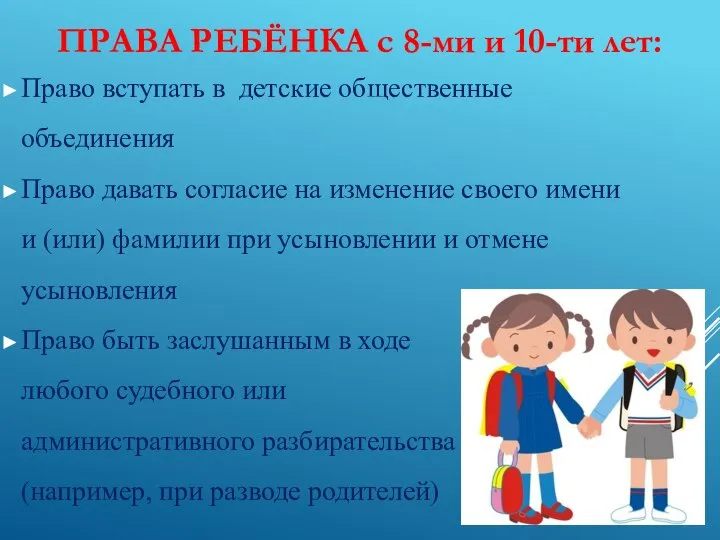 ПРАВА РЕБЁНКА с 8-ми и 10-ти лет:

► Право вступать в детские общественные объединения

► Право давать согласие на изменение своего имени и (или) фамилии при усыновлении и отмене усыновления

► Право быть заслушанным в ходе любого судебного или административного разбирательства (например, при разводе родителей)